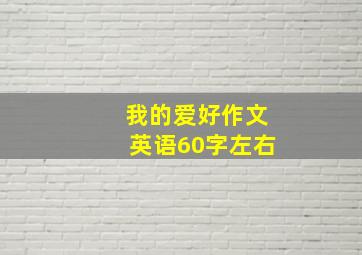 我的爱好作文
英语60字左右